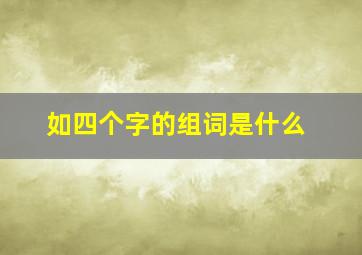 如四个字的组词是什么